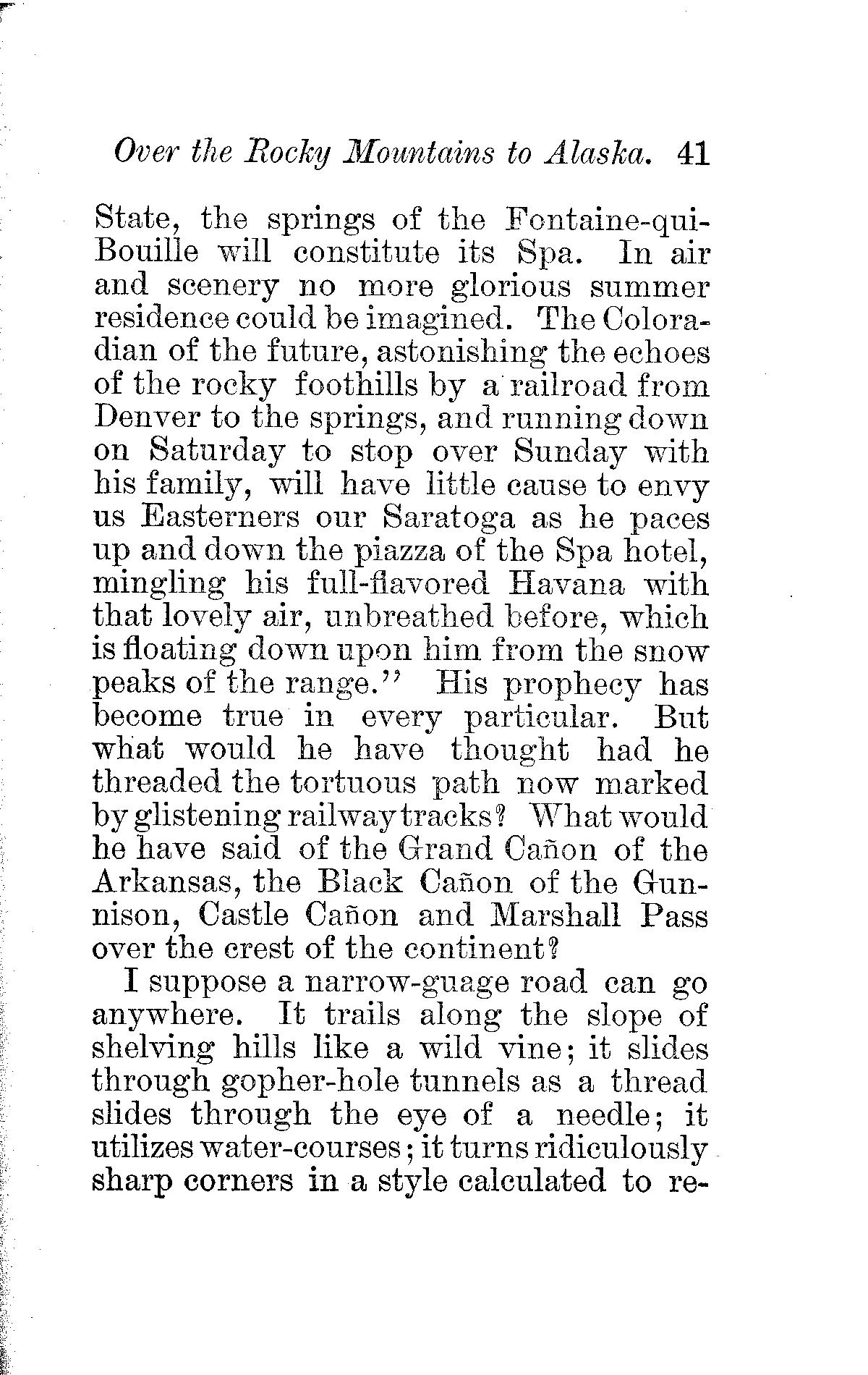 Over the Rocky Mountains to Alaska. 41

State, the springs of the Fontaine-qui-Bouille will constitute its Spa. In air and scenery no more glorious summer residence could be imagined. The Coloradian of the future, astonishing the echoes of the rocky foothills by a railroad from Denver to the springs, and running down on Saturday to stop over Sunday with his family, will have little cause to envy us Easterners our Saratoga as he paces up and down the piazza of the Spa hotel, mingling his full-flavored Havana with that lovely air, unbreathed before, which is floating down upon him from the snow peaks of the range." His prophecy has become true in every particular. But what would he have thought had he threaded the tortuous path now marked by glistening railway tracks? What would he have said of the Grand Cañon of the Arkansas, the Black Cañon of the Gunnison, Castle Cañon and Marshall Pass over the crest of the continent?

I suppose a narrow-guage road can go anywhere. It trails along the slope of shelving hills like a wild vine; it slides through gopher-hole tunnels as a thread slides through the eye of a needle; it utilizes water-courses; it turns ridiculously sharp corners in a style calculated to re-